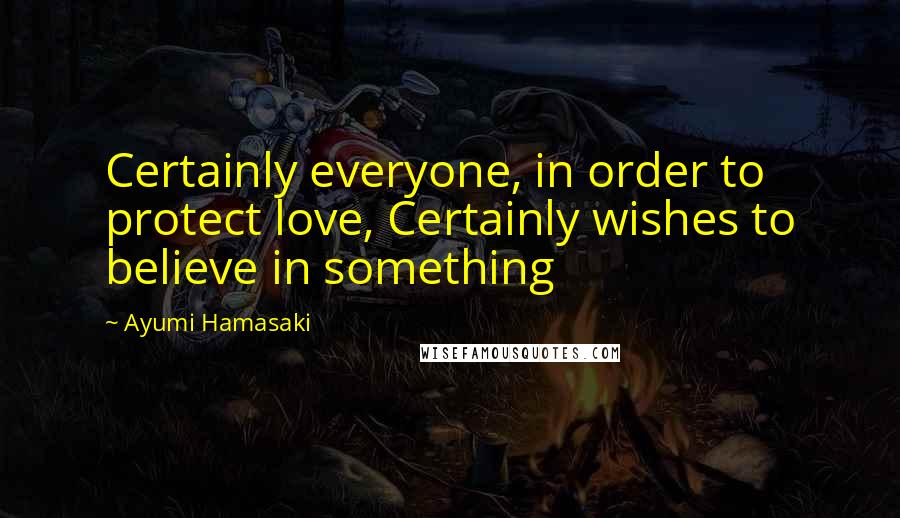 Certainly everyone, in order to protect love, Certainly wishes to believe in something

~ Ayumi Hamasaki

WISEFAMOUSQUOTES.COM